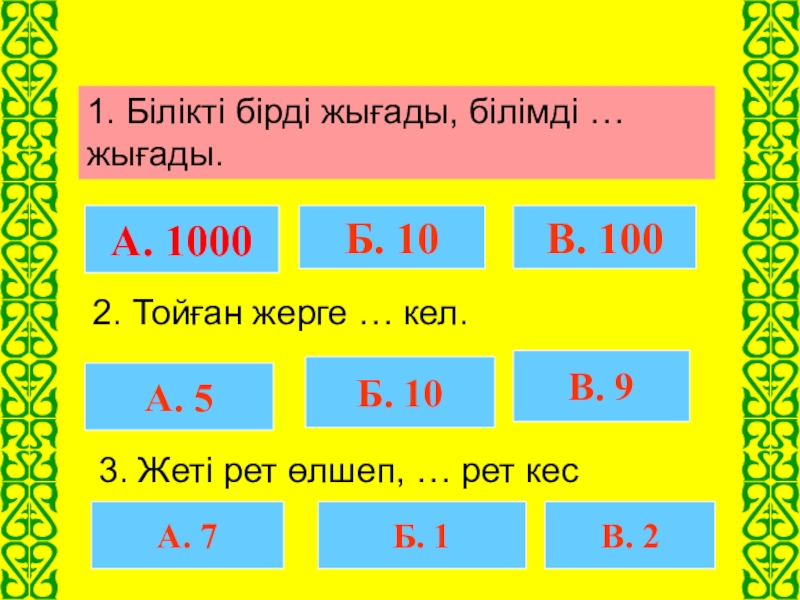 1. Білікті бірді жығады, білімді … жығады.

А. 1000

Б. 10

В. 100

2. Тойған жерге … кел.

А. 5

Б. 10

В. 9

3. Жеті рет өлшеп, … рет кес

А. 7

Б. 1

В. 2